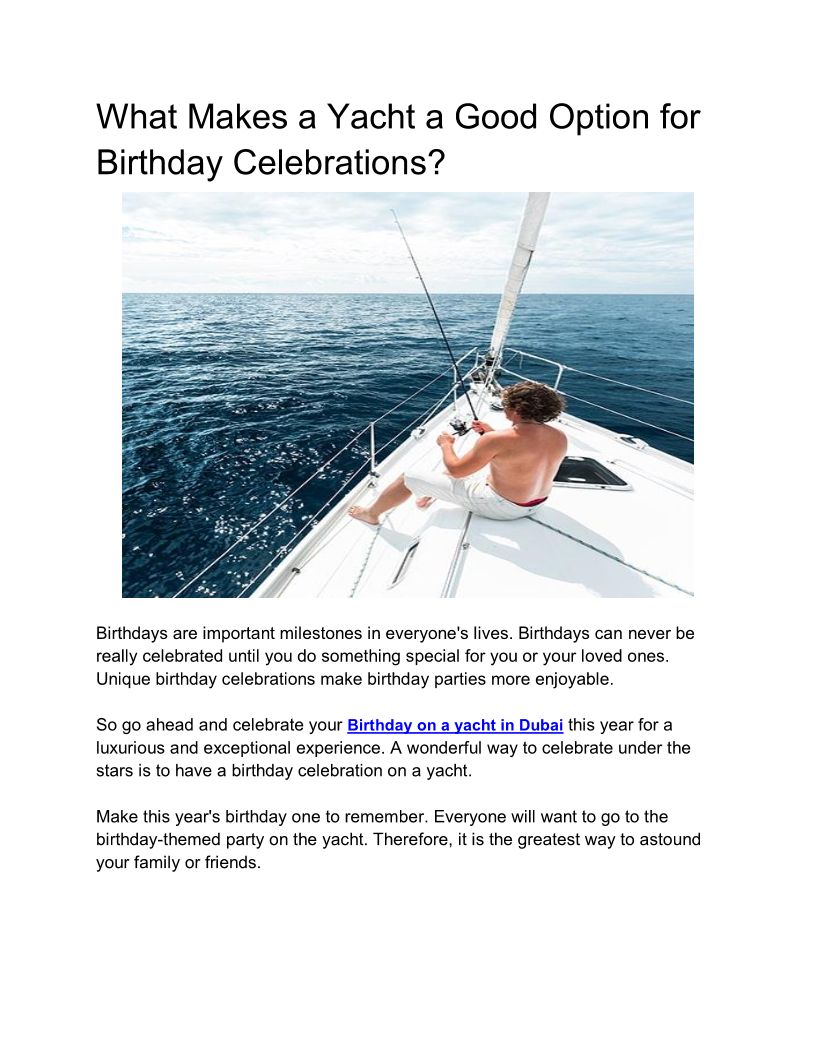 What Makes a Yacht a Good Option for Birthday Celebrations?

Birthdays are important milestones in everyone's lives. Birthdays can never be really celebrated until you do something special for you or your loved ones. Unique birthday celebrations make birthday parties more enjoyable.

So go ahead and celebrate your Birthday on a yacht in Dubai this year for a luxurious and exceptional experience. A wonderful way to celebrate under the stars is to have a birthday celebration on a yacht.

Make this year's birthday one to remember. Everyone will want to go to the birthday-themed party on the yacht. Therefore, it is the greatest way to astound your family or friends.